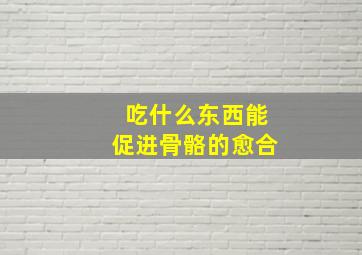 吃什么东西能
促进骨骼的愈合